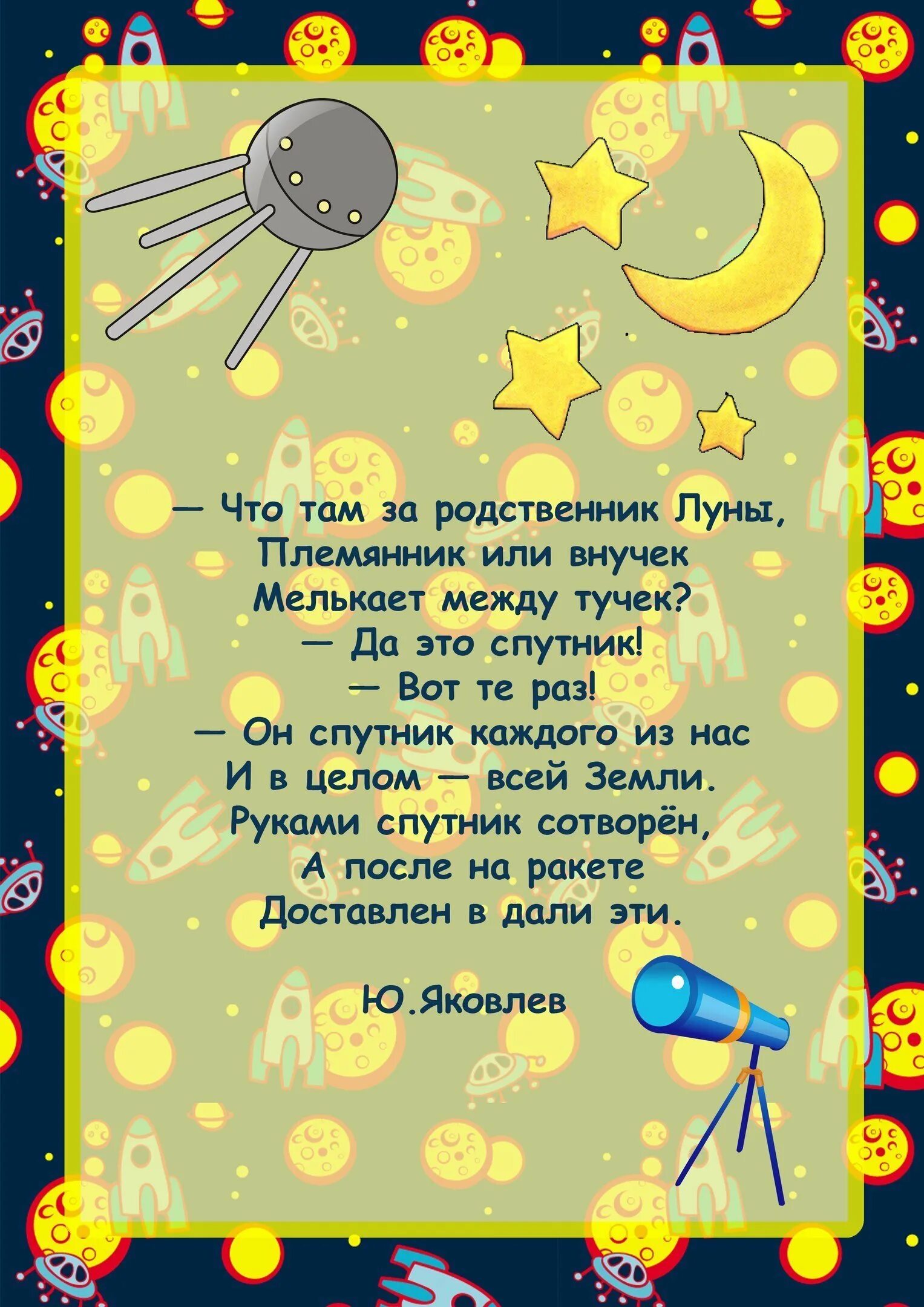 — Что там за родственник Луны,
Племянник или внучек
Мелькает между тучек?
— Да это спутник!
— Вот те раз!
— Он спутник каждого из нас
И в целом — всей Земли.
Руками спутник сотворён,
А после на ракете
Доставлен в дали эти.

Ю.Яковлев